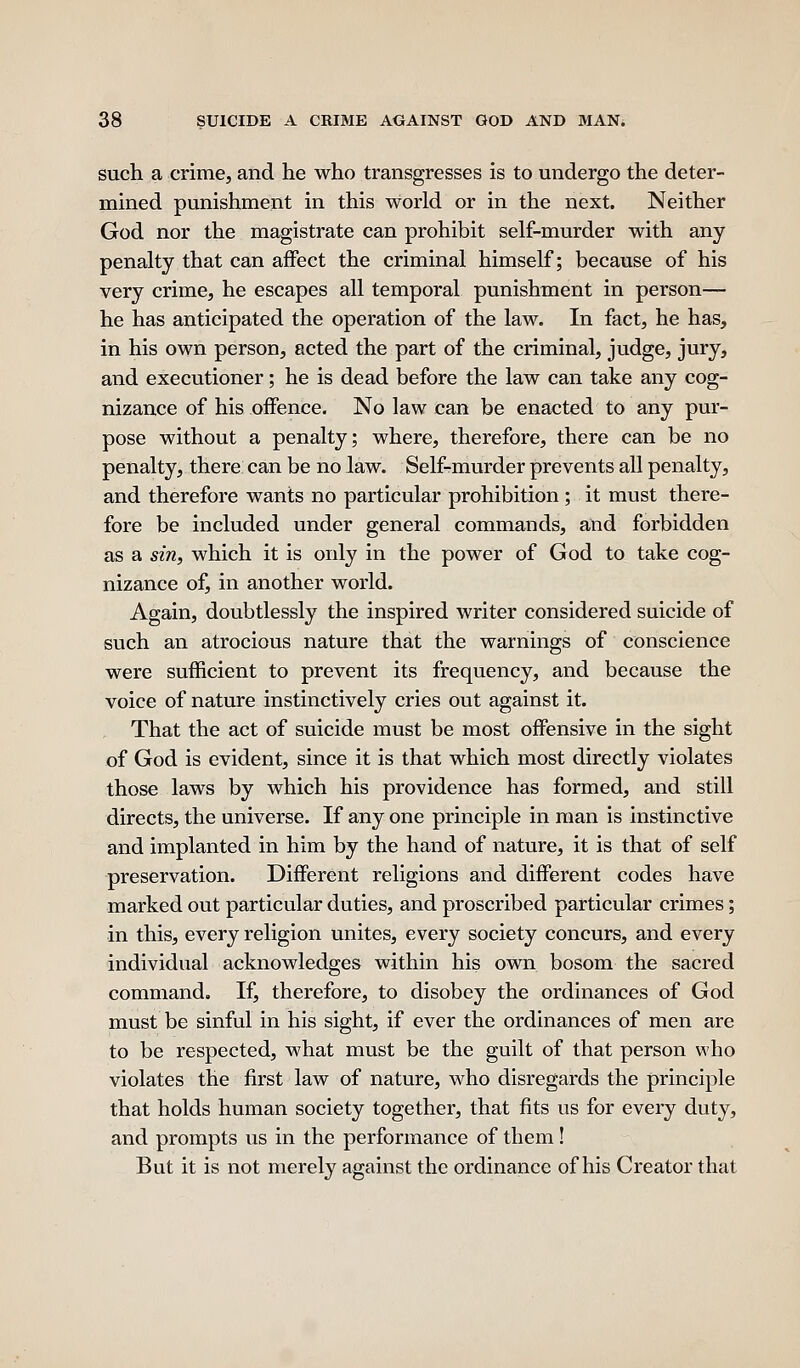 38 SUICIDE A CRIME AGAINST GOD AND MAN.

such a crime, and he who transgresses is to undergo the determined punishment in this world or in the next. Neither God nor the magistrate can prohibit self-murder with any penalty that can affect the criminal himself; because of his very crime, he escapes all temporal punishment in person—he has anticipated the operation of the law. In fact, he has, in his own person, acted the part of the criminal, judge, jury, and executioner; he is dead before the law can take any cognizance of his offence. No law can be enacted to any purpose without a penalty; where, therefore, there can be no penalty, there can be no law. Self-murder prevents all penalty, and therefore wants no particular prohibition; it must therefore be included under general commands, and forbidden as a sin, which it is only in the power of God to take cognizance of, in another world.

Again, doubtlessly the inspired writer considered suicide of such an atrocious nature that the warnings of conscience were sufficient to prevent its frequency, and because the voice of nature instinctively cries out against it.

That the act of suicide must be most offensive in the sight of God is evident, since it is that which most directly violates those laws by which his providence has formed, and still directs, the universe. If any one principle in man is instinctive and implanted in him by the hand of nature, it is that of self preservation. Different religions and different codes have marked out particular duties, and proscribed particular crimes; in this, every religion unites, every society concurs, and every individual acknowledges within his own bosom the sacred command. If, therefore, to disobey the ordinances of God must be sinful in his sight, if ever the ordinances of men are to be respected, what must be the guilt of that person who violates the first law of nature, who disregards the principle that holds human society together, that fits us for every duty, and prompts us in the performance of them!

But it is not merely against the ordinance of his Creator that